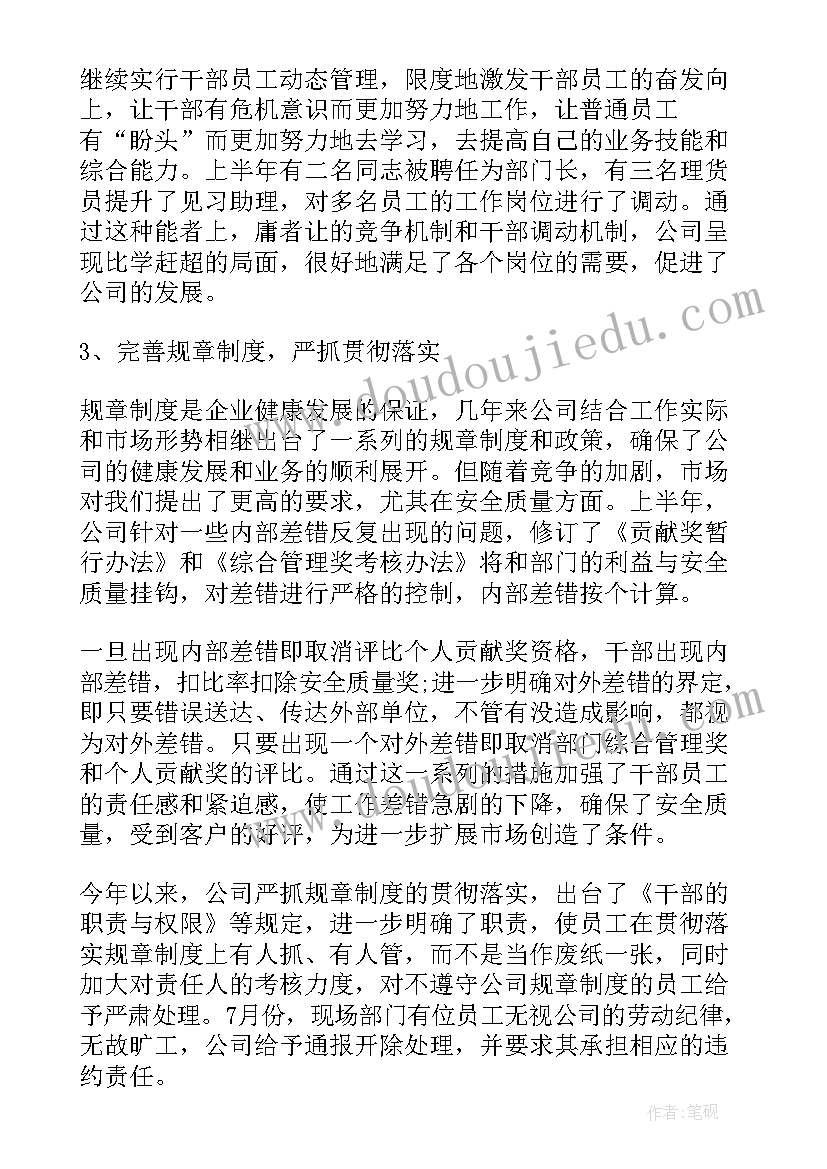 继续实行干部员工动态管理，限度地激发干部员工的奋发向上，让干部有危机意识而更加努力地工作，让普通员工有“盼头”而更加努力地去学习，去提高自己的业务技能和综合能力。上半年有二名同志被聘任为部门长，有三名理货员提升了见习助理，对多名员工的工作岗位进行了调动。通过这种能者上，庸者让的竞争机制和干部调动机制，公司呈现比学赶超的局面，很好地满足了各个岗位的需要，促进了公司的发展。

3、完善规章制度，严抓贯彻落实

规章制度是企业健康发展的保证，几年来公司结合工作实际和市场形势相继出台了一系列的规章制度和政策，确保了公司的健康发展和业务的顺利展开。但随着竞争的加剧，市场对我们提出了更高的要求，尤其在安全质量方面。上半年，公司针对一些内部差错反复出现的问题，修订了《贡献奖暂行办法》和《综合管理奖考核办法》将和部门的利益与安全质量挂钩，对差错进行严格的控制，内部差错按个计算。

一旦出现内部差错即取消评比个人贡献奖资格，干部出现内部差错，扣比率扣除安全质量奖;进一步明确对外差错的界定，即只要错误送达、传达外部单位，不管有没造成影响，都视为对外差错。只要出现一个对外差错即取消部门综合管理奖和个人贡献奖的评比。通过这一系列的措施加强了干部员工的责任感和紧迫感，使工作差错急剧的下降，确保了安全质量，受到客户的好评，为进一步扩展市场创造了条件。

今年以来，公司严抓规章制度的贯彻落实，出台了《干部的职责与权限》等规定，进一步明确了职责，使员工在贯彻落实规章制度上有人抓、有人管，而不是当作废纸一张，同时加大对责任人的考核力度，对不遵守公司规章制度的员工给予严肃处理。7月份，现场部门有位员工无视公司的劳动纪律，无故旷工，公司给予通报开除处理，并要求其承担相应的违约责任。

www.doudoujiedu.com

作者:笔砚